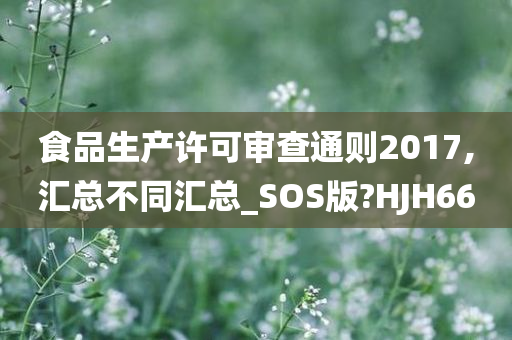 食品生产许可审查通则2017，汇总不同汇总_SOS版?HJH66